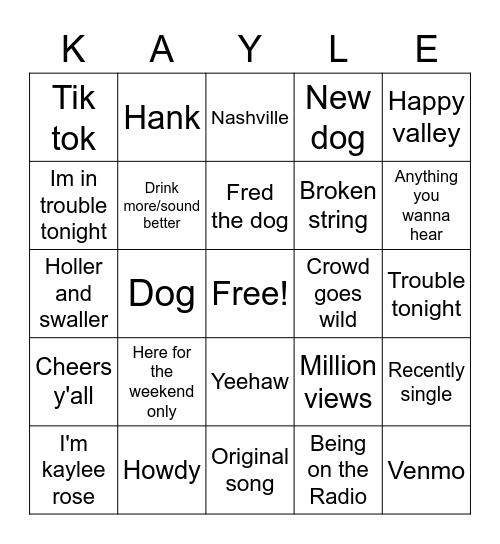 | K | A | Y | L | E |
|---|---|---|---|---|
| Tik tok | Hank | Nashville | New dog | Happy valley |
| Im in trouble tonight | Drink more/sound better | Fred the dog | Broken string | Anything you wanna hear |
| Holler and swaller | Dog | Free! | Crowd goes wild | Trouble tonight |
| Cheers y'all | Here for the weekend only | Yeehaw | Million views | Recently single |
| I'm kaylee rose | Howdy | Original song | Being on the Radio | Venmo |